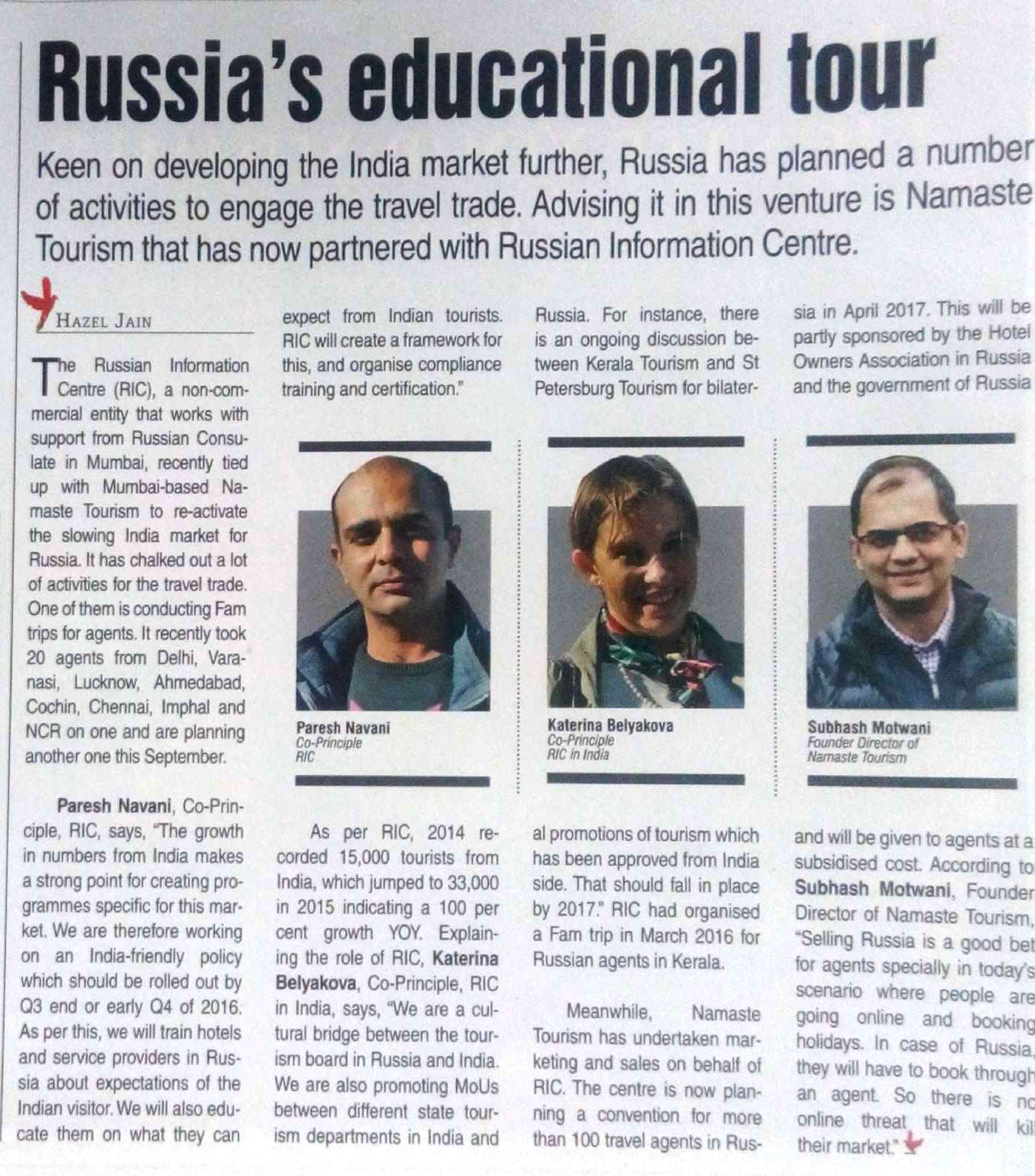 Russia's educational tour

Keen on developing the India market further, Russia has planned a number of activities to engage the travel trade. Advising it in this venture is Namaste Tourism that has now partnered with Russian Information Centre.

HAZEL JAIN

The Russian Information Centre (RIC), a non-commercial entity that works with support from Russian Consulate in Mumbai, recently tied up with Mumbai-based Namaste Tourism to re-activate the slowing India market for Russia. It has chalked out a lot of activities for the travel trade. One of them is conducting Fam trips for agents. It recently took 20 agents from Delhi, Varanasi, Lucknow, Ahmedabad, Cochin, Chennai, Imphal and NCR on one and are planning another one this September.

Paresh Navani, Co-Principle, RIC, says, "The growth in numbers from India makes a strong point for creating programmes specific for this market. We are therefore working on an India-friendly policy which should be rolled out by Q3 end or early Q4 of 2016. As per this, we will train hotels and service providers in Russia about expectations of the Indian visitor. We will also educate them on what they can expect from Indian tourists. RIC will create a framework for this, and organise compliance training and certification."

Paresh Navani
Co-Principle
RIC

As per RIC, 2014 recorded 15,000 tourists from India, which jumped to 33,000 in 2015 indicating a 100 per cent growth YOY. Explaining the role of RIC, Katerina Belyakova, Co-Principle, RIC in India, says, "We are a cultural bridge between the tourism board in Russia and India. We are also promoting MoUs between different state tourism departments in India and Russia. For instance, there is an ongoing discussion between Kerala Tourism and St Petersburg Tourism for bilateral promotions of tourism which has been approved from India side. That should fall in place by 2017." RIC had organised a Fam trip in March 2016 for Russian agents in Kerala.

Katerina Belyakova
Co-Principle
RIC in India

Meanwhile, Namaste Tourism has undertaken marketing and sales on behalf of RIC. The centre is now planning a convention for more than 100 travel agents in Russia in April 2017. This will be partly sponsored by the Hotel Owners Association in Russia and the government of Russia and will be given to agents at a subsidised cost. According to Subhash Motwani, Founder Director of Namaste Tourism, "Selling Russia is a good bet for agents specially in today's scenario where people are going online and booking holidays. In case of Russia, they will have to book through an agent. So there is no online threat that will kill their market."

Subhash Motwani
Founder Director of
Namaste Tourism